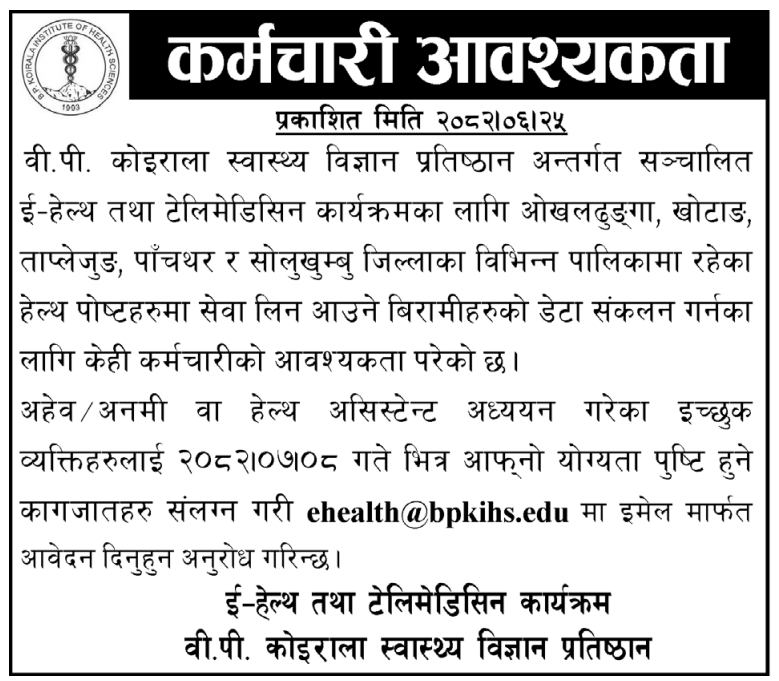 B.P. KOIRALA INSTITUTE OF HEALTH SCIENCES
1993

कर्मचारी आवश्यकता

प्रकाशित मिति २०८२।०६।२५

वी.पी. कोइराला स्वास्थ्य विज्ञान प्रतिष्ठान अन्तर्गत सञ्चालित ई-हेल्थ तथा टेलिमेडिसिन कार्यक्रमका लागि ओखलढुङ्गा, खोटाङ, ताप्लेजुङ, पाँचथर र सोलुखुम्बु जिल्लाका विभिन्न पालिकामा रहेका हेल्थ पोष्टहरुमा सेवा लिन आउने बिरामीहरुको डेटा संकलन गर्नका लागि केही कर्मचारीको आवश्यकता परेको छ।

अहेव/अनमी वा हेल्थ असिस्टेन्ट अध्ययन गरेका इच्छुक व्यक्तिहरुलाई २०८२।०७।०८ गते भित्र आफ्नो योग्यता पुष्टि हुने कागजातहरु संलग्न गरी ehealth@bpkihs.edu मा इमेल मार्फत आवेदन दिनुहुन अनुरोध गरिन्छ।

ई-हेल्थ तथा टेलिमेडिसिन कार्यक्रम
वी.पी. कोइराला स्वास्थ्य विज्ञान प्रतिष्ठान